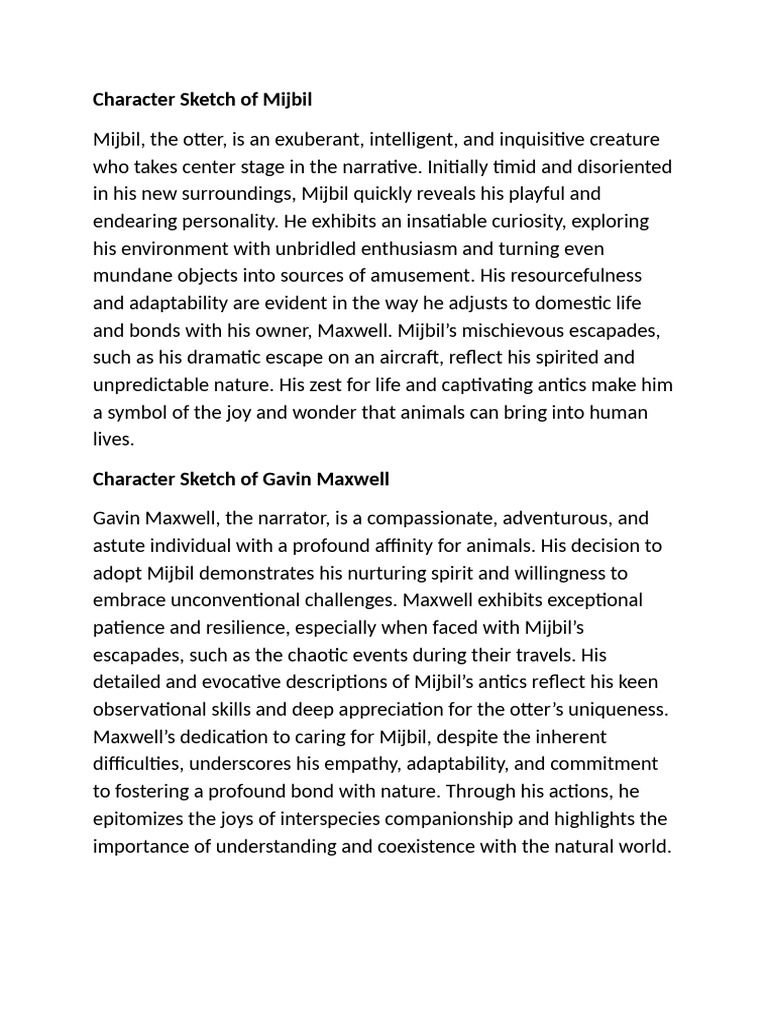 Character Sketch of Mijbil

Mijbil, the otter, is an exuberant, intelligent, and inquisitive creature who takes center stage in the narrative. Initially timid and disoriented in his new surroundings, Mijbil quickly reveals his playful and endearing personality. He exhibits an insatiable curiosity, exploring his environment with unbridled enthusiasm and turning even mundane objects into sources of amusement. His resourcefulness and adaptability are evident in the way he adjusts to domestic life and bonds with his owner, Maxwell. Mijbil's mischievous escapades, such as his dramatic escape on an aircraft, reflect his spirited and unpredictable nature. His zest for life and captivating antics make him a symbol of the joy and wonder that animals can bring into human lives.

Character Sketch of Gavin Maxwell

Gavin Maxwell, the narrator, is a compassionate, adventurous, and astute individual with a profound affinity for animals. His decision to adopt Mijbil demonstrates his nurturing spirit and willingness to embrace unconventional challenges. Maxwell exhibits exceptional patience and resilience, especially when faced with Mijbil's escapades, such as the chaotic events during their travels. His detailed and evocative descriptions of Mijbil's antics reflect his keen observational skills and deep appreciation for the otter's uniqueness. Maxwell's dedication to caring for Mijbil, despite the inherent difficulties, underscores his empathy, adaptability, and commitment to fostering a profound bond with nature. Through his actions, he epitomizes the joys of interspecies companionship and highlights the importance of understanding and coexistence with the natural world.